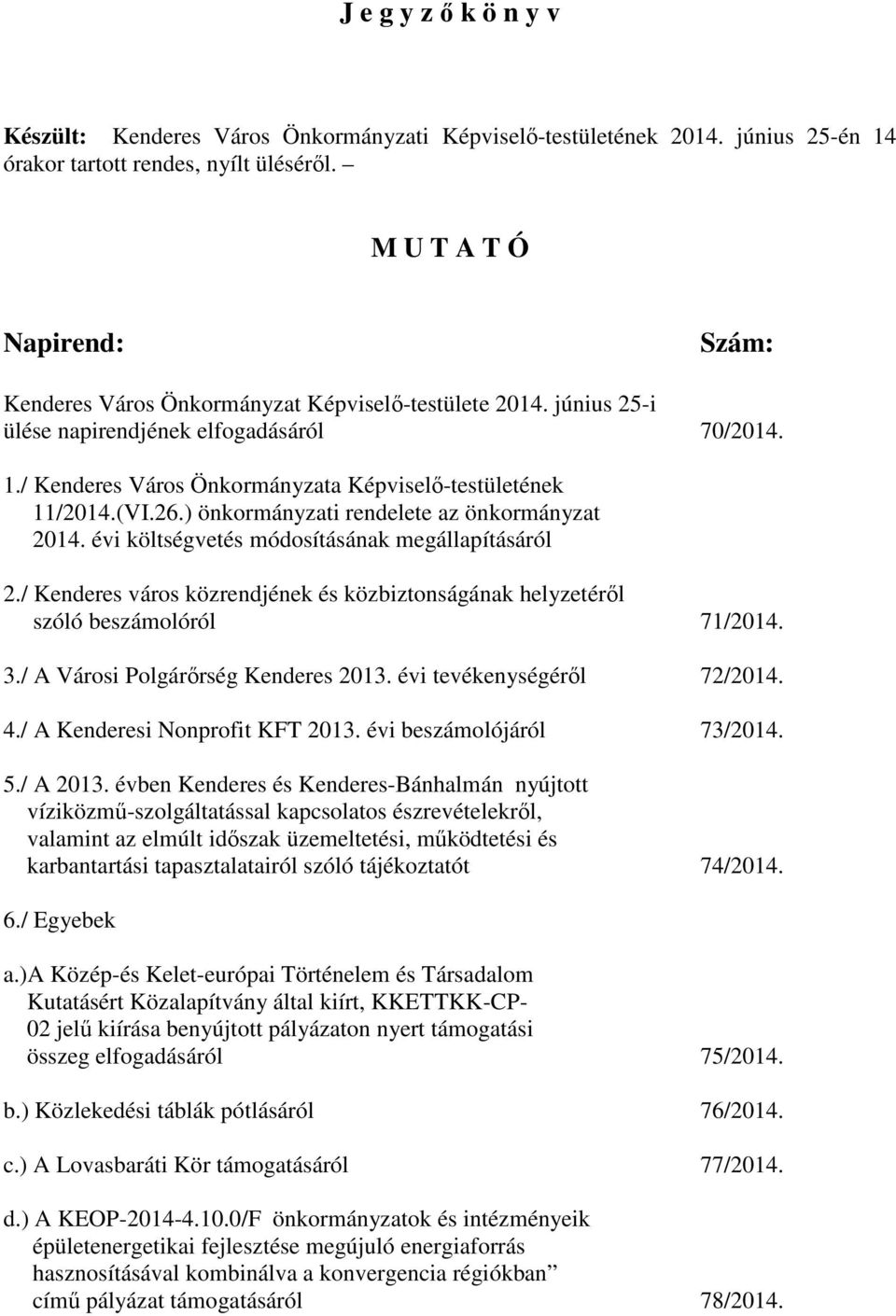 J e g y z ő k ö n y v

Készült: Kenderes Város Önkormányzati Képviselő-testületének 2014. június 25-én 14 órakor tartott rendes, nyílt üléséről. –

M U T A T Ó

Napirend: Szám:

Kenderes Város Önkormányzat Képviselő-testülete 2014. június 25-i ülése napirendjének elfogadásáról 70/2014.

1./ Kenderes Város Önkormányzata Képviselő-testületének 11/2014.(VI.26.) önkormányzati rendelete az önkormányzat 2014. évi költségvetés módosításának megállapításáról

2./ Kenderes város közrendjének és közbiztonságának helyzetéről szóló beszámolóról 71/2014.

3./ A Városi Polgárőrség Kenderes 2013. évi tevékenységéről 72/2014.

4./ A Kenderesi Nonprofit KFT 2013. évi beszámolójáról 73/2014.

5./ A 2013. évben Kenderes és Kenderes-Bánhalmán nyújtott víziközmű-szolgáltatással kapcsolatos észrevételekről, valamint az elmúlt időszak üzemeltetési, működtetési és karbantartási tapasztalatairól szóló tájékoztatót 74/2014.

6./ Egyebek

a.)A Közép-és Kelet-európai Történelem és Társadalom Kutatásért Közalapítvány által kiírt, KKETTKK-CP-02 jelű kiírása benyújtott pályázaton nyert támogatási összeg elfogadásáról 75/2014.

b.) Közlekedési táblák pótlásáról 76/2014.

c.) A Lovasbaráti Kör támogatásáról 77/2014.

d.) A KEOP-2014-4.10.0/F önkormányzatok és intézményeik épületenergetikai fejlesztése megújuló energiaforrás hasznosításával kombinálva a konvergencia régiókban” című pályázat támogatásáról 78/2014.